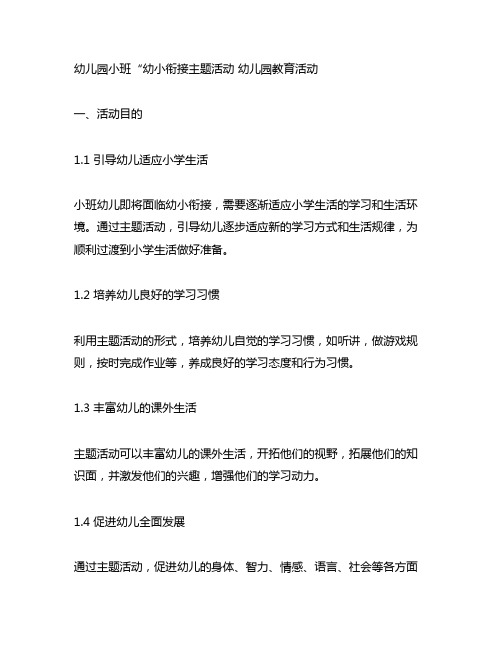 幼儿园小班“幼小衔接主题活动 幼儿园教育活动

一、活动目的

1.1 引导幼儿适应小学生活

小班幼儿即将面临幼小衔接，需要逐渐适应小学生活的学习和生活环境。通过主题活动，引导幼儿逐步适应新的学习方式和生活规律，为顺利过渡到小学生活做好准备。

1.2 培养幼儿良好的学习习惯

利用主题活动的形式，培养幼儿自觉的学习习惯，如听讲，做游戏规则，按时完成作业等，养成良好的学习态度和行为习惯。

1.3 丰富幼儿的课外生活

主题活动可以丰富幼儿的课外生活，开拓他们的视野，拓展他们的知识面，并激发他们的兴趣，增强他们的学习动力。

1.4 促进幼儿全面发展

通过主题活动，促进幼儿的身体、智力、情感、语言、社会等各方面